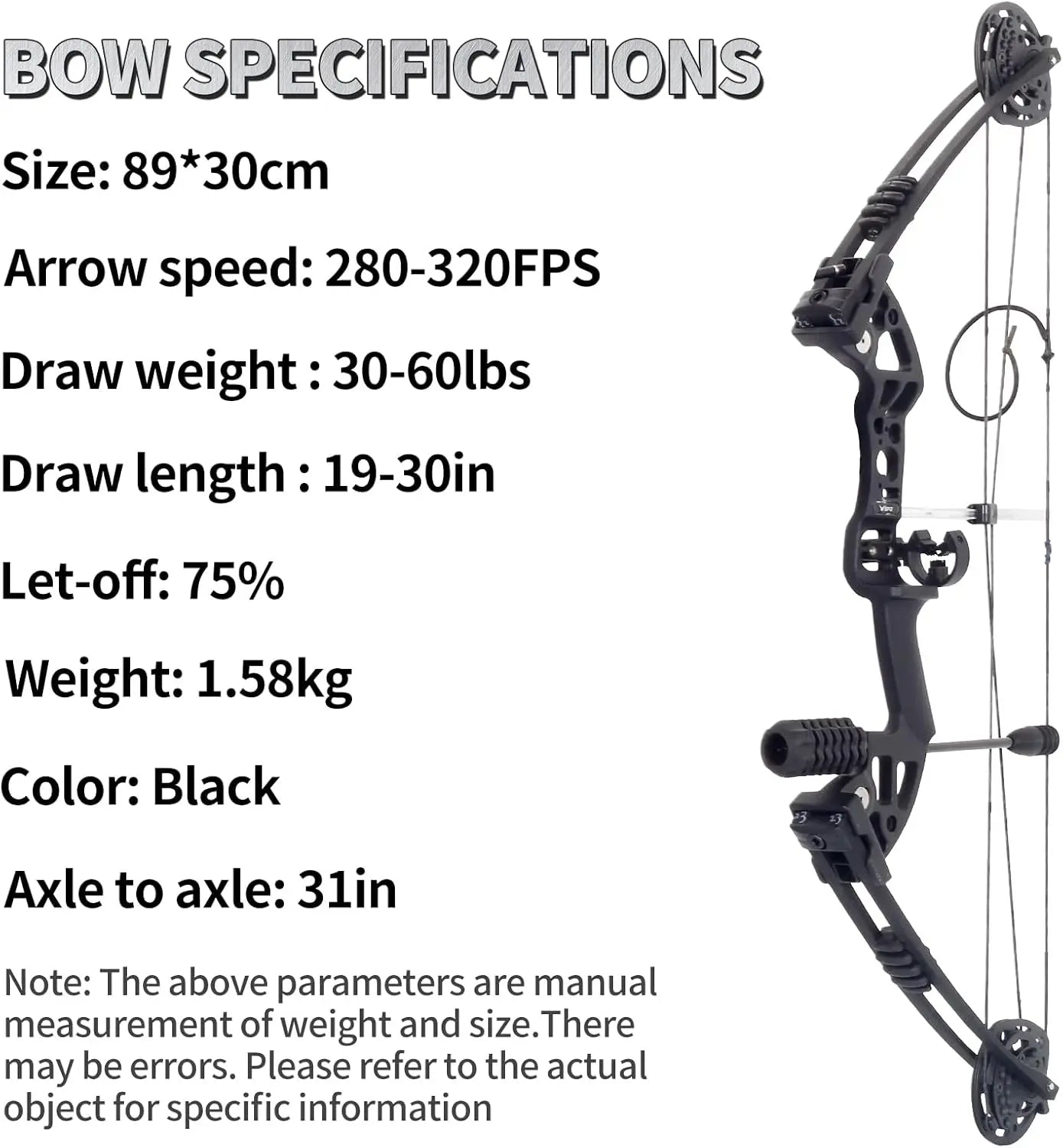 BOW SPECIFICATIONS

Size: 89*30cm

Arrow speed: 280-320FPS

Draw weight : 30-60lbs

Draw length : 19-30in

Let-off: 75%

Weight: 1.58kg

Color: Black

Axle to axle: 31in

Note: The above parameters are manual measurement of weight and size.There may be errors. Please refer to the actual object for specific information